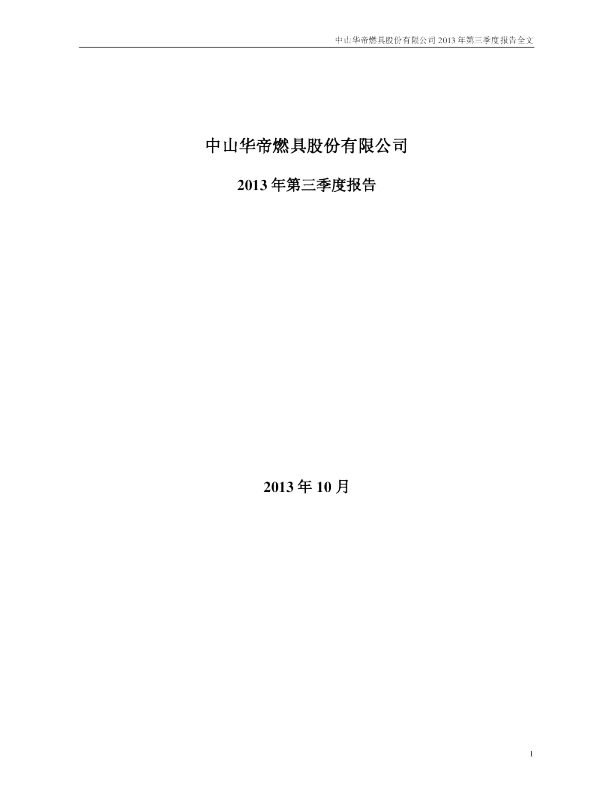 中山华帝燃具股份有限公司2013年第三季度报告全文

中山华帝燃具股份有限公司

2013年第三季度报告

2013年10月

1